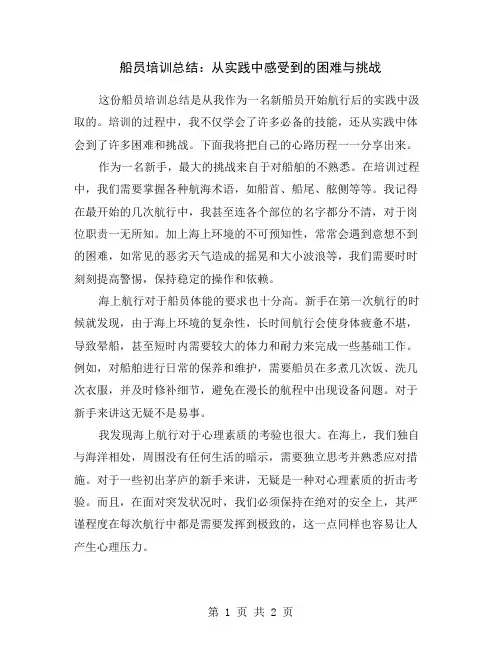 船员培训总结：从实践中感受到的困难与挑战

这份船员培训总结是从我作为一名新船员开始航行后的实践中汲取的。培训的过程中，我不仅学会了许多必备的技能，还从实践中体会到了许多困难和挑战。下面我将把自己的心路历程一一分享出来。

作为一名新手，最大的挑战来自于对船舶的不熟悉。在培训过程中，我们需要掌握各种航海术语，如船首、船尾、舷侧等等。我记得在最开始的几次航行中，我甚至连各个部位的名字都分不清，对于岗位职责一无所知。加上海上环境的不可预知性，常常会遇到意想不到的困难，如常见的恶劣天气造成的摇晃和大小波浪等，我们需要时时刻刻提高警惕，保持稳定的操作和依赖。

海上航行对于船员体能的要求也十分高。新手在第一次航行的时候就发现，由于海上环境的复杂性，长时间航行会使身体疲惫不堪，导致晕船，甚至短时内需要较大的体力和耐力来完成一些基础工作。例如，对船舶进行日常的保养和维护，需要船员在多煮几次饭、洗几次衣服，并及时修补细节，避免在漫长的航程中出现设备问题。对于新手来讲这无疑不是易事。

我发现海上航行对于心理素质的考验也很大。在海上，我们独自与海洋相处，周围没有任何生活的暗示，需要独立思考并熟悉应对措施。对于一些初出茅庐的新手来讲，无疑是一种对心理素质的折击考验。而且，在面对突发状况时，我们必须保持在绝对的安全上，其严谨程度在每次航行中都是需要发挥到极致的，这一点同样也容易让人产生心理压力。

第 1 页 共 2 页